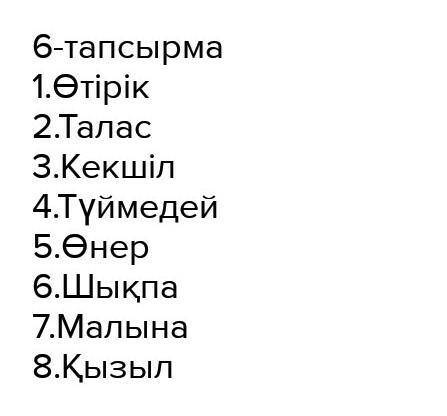 6-тапсырма
1.Өтірік
2.Талас
3.Кекшіл
4.Түймедей
5.Өнер
6.Шықпа
7.Малына
8.Қызыл